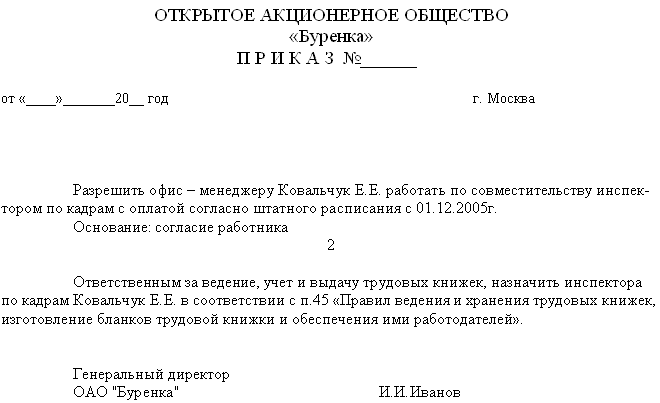 ОТКРЫТОЕ АКЦИОНЕРНОЕ ОБЩЕСТВО
«Буренка»
П Р И К А З №______

от «____»_______20__ год г. Москва

Разрешить офис – менеджеру Ковальчук Е.Е. работать по совместительству инспектором по кадрам с оплатой согласно штатного расписания с 01.12.2005г.
Основание: согласие работника

2

Ответственным за ведение, учет и выдачу трудовых книжек, назначить инспектора по кадрам Ковальчук Е.Е. в соответствии с п.45 «Правил ведения и хранения трудовых книжек, изготовление бланков трудовой книжки и обеспечения ими работодателей».

Генеральный директор
ОАО "Буренка" И.И.Иванов